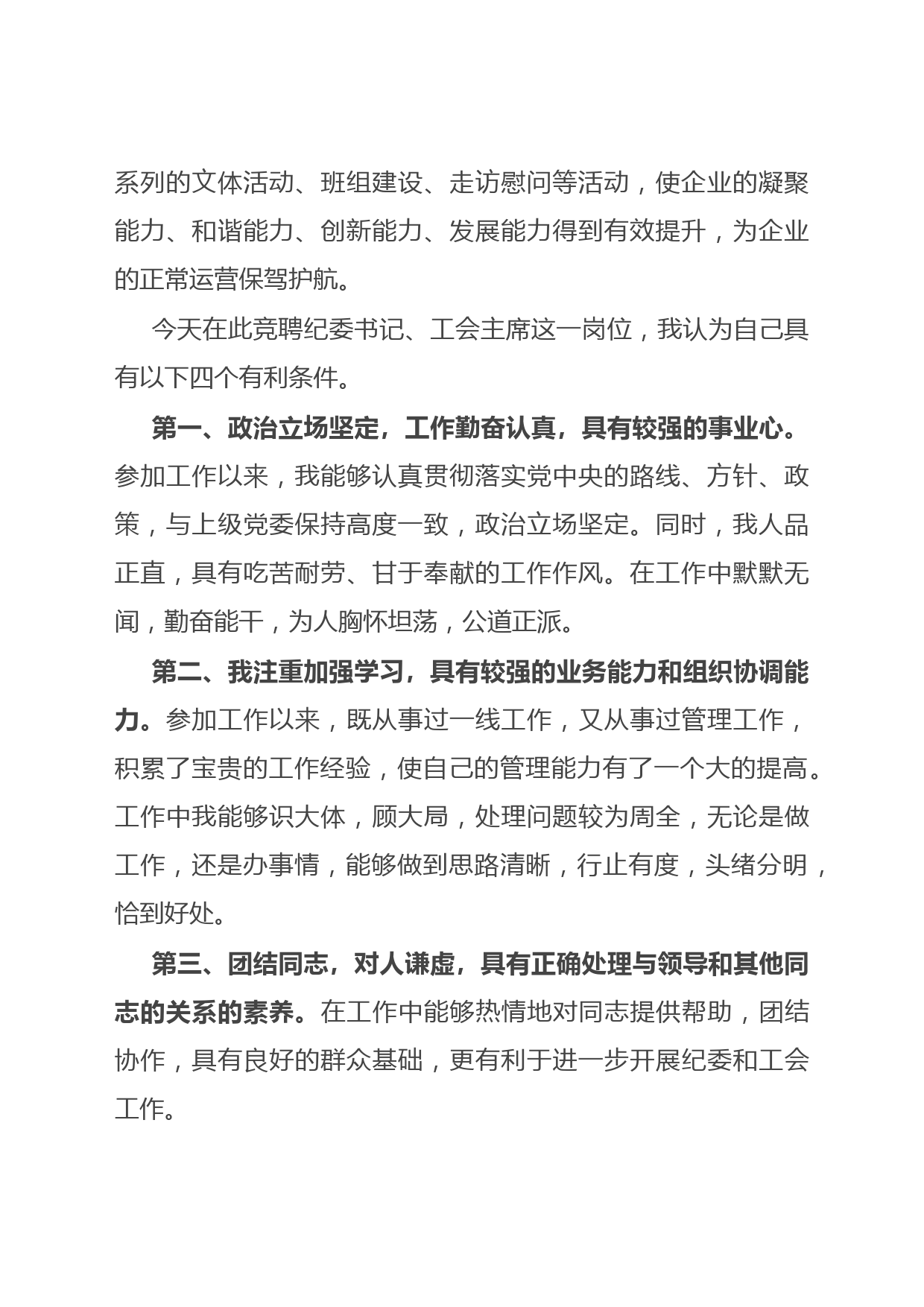 系列的文体活动、班组建设、走访慰问等活动，使企业的凝聚能力、和谐能力、创新能力、发展能力得到有效提升，为企业的正常运营保驾护航。

今天在此竞聘纪委书记、工会主席这一岗位，我认为自己具有以下四个有利条件。

第一、政治立场坚定，工作勤奋认真，具有较强的事业心。参加工作以来，我能够认真贯彻落实党中央的路线、方针、政策，与上级党委保持高度一致，政治立场坚定。同时，我人品正直，具有吃苦耐劳、甘于奉献的工作作风。在工作中默默无闻，勤奋能干，为人胸怀坦荡，公道正派。

第二、我注重加强学习，具有较强的业务能力和组织协调能力。参加工作以来，既从事过一线工作，又从事过管理工作，积累了宝贵的工作经验，使自己的管理能力有了一个大的提高。工作中我能够识大体，顾大局，处理问题较为周全，无论是做工作，还是办事情，能够做到思路清晰，行止有度，头绪分明，恰到好处。

第三、团结同志，对人谦虚，具有正确处理与领导和其他同志的关系的素养。在工作中能够热情地对同志提供帮助，团结协作，具有良好的群众基础，更有利于进一步开展纪委和工会工作。